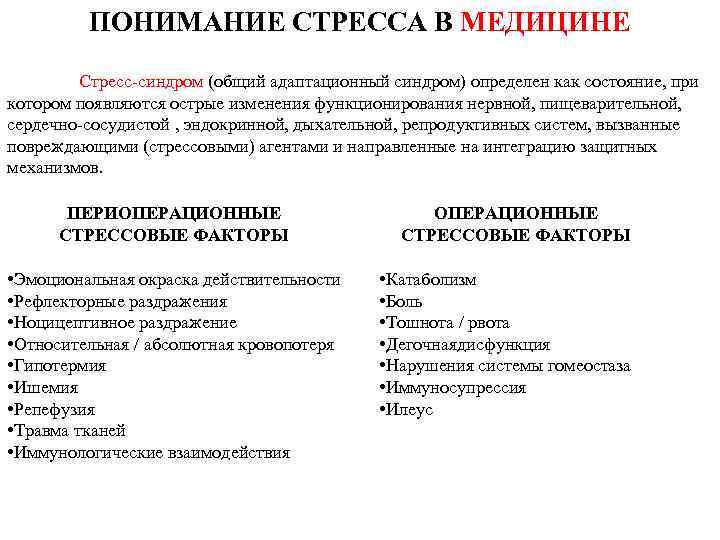 ПОНИМАНИЕ СТРЕССА В МЕДИЦИНЕ

Стресс-синдром (общий адаптационный синдром) определен как состояние, при котором появляются острые изменения функционирования нервной, пищеварительной, сердечно-сосудистой , эндокринной, дыхательной, репродуктивных систем, вызванные повреждающими (стрессовыми) агентами и направленные на интеграцию защитных механизмов.

ПЕРИОПЕРАЦИОННЫЕ СТРЕССОВЫЕ ФАКТОРЫ

•Эмоциональная окраска действительности
•Рефлекторные раздражения
•Ноцицептивное раздражение
•Относительная / абсолютная кровопотеря
•Гипотермия
•Ишемия
•Репефузия
•Травма тканей
•Иммунологические взаимодействия

ОПЕРАЦИОННЫЕ СТРЕССОВЫЕ ФАКТОРЫ

•Катаболизм
•Боль
•Тошнота / рвота
•Дегочнаядисфункция
•Нарушения системы гомеостаза
•Иммуносупрессия
•Илеус